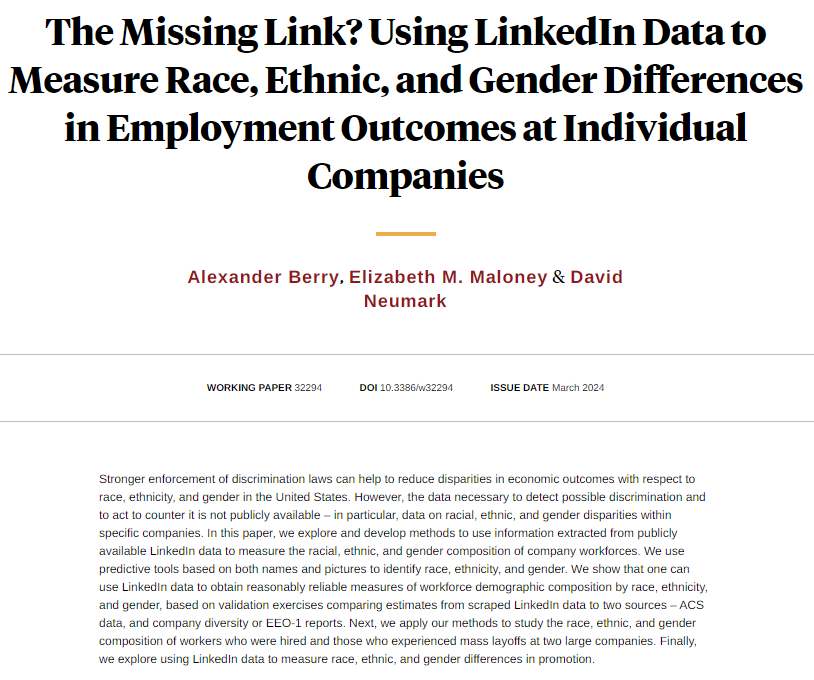 The Missing Link? Using LinkedIn Data to Measure Race, Ethnic, and Gender Differences in Employment Outcomes at Individual Companies

Alexander Berry, Elizabeth M. Maloney & David Neumark

WORKING PAPER 32294 DOI 10.3386/w32294 ISSUE DATE March 2024

Stronger enforcement of discrimination laws can help to reduce disparities in economic outcomes with respect to race, ethnicity, and gender in the United States. However, the data necessary to detect possible discrimination and to act to counter it is not publicly available – in particular, data on racial, ethnic, and gender disparities within specific companies. In this paper, we explore and develop methods to use information extracted from publicly available LinkedIn data to measure the racial, ethnic, and gender composition of company workforces. We use predictive tools based on both names and pictures to identify race, ethnicity, and gender. We show that one can use LinkedIn data to obtain reasonably reliable measures of workforce demographic composition by race, ethnicity, and gender, based on validation exercises comparing estimates from scraped LinkedIn data to two sources – ACS data, and company diversity or EEO-1 reports. Next, we apply our methods to study the race, ethnic, and gender composition of workers who were hired and those who experienced mass layoffs at two large companies. Finally, we explore using LinkedIn data to measure race, ethnic, and gender differences in promotion.